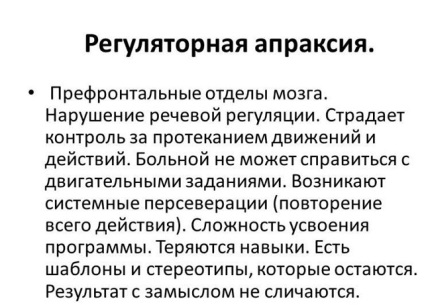 Регуляторная апраксия.

• Префронтальные отделы мозга. Нарушение речевой регуляции. Страдает контроль за протеканием движений и действий. Больной не может справиться с двигательными заданиями. Возникают системные персеверации (повторение всего действия). Сложность усвоения программы. Теряются навыки. Есть шаблоны и стереотипы, которые остаются. Результат с замыслом не сличаются.